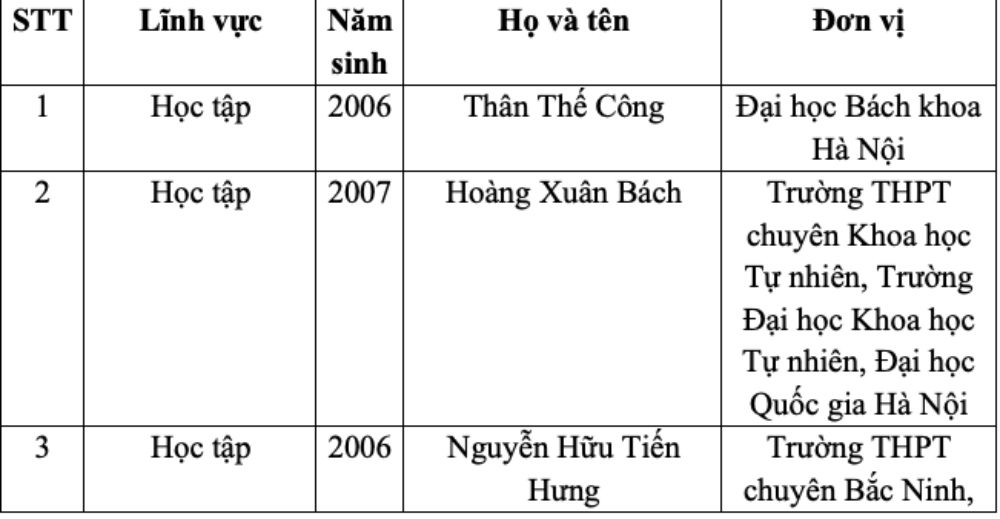 | STT | Lĩnh vực | Năm sinh | Họ và tên | Đơn vị |
|---|---|---|---|---|
| 1 | Học tập | 2006 | Thân Thế Công | Đại học Bách khoa Hà Nội |
| 2 | Học tập | 2007 | Hoàng Xuân Bách | Trường THPT chuyên Khoa học Tự nhiên, Trường Đại học Khoa học Tự nhiên, Đại học Quốc gia Hà Nội |
| 3 | Học tập | 2006 | Nguyễn Hữu Tiến Hưng | Trường THPT chuyên Bắc Ninh, |